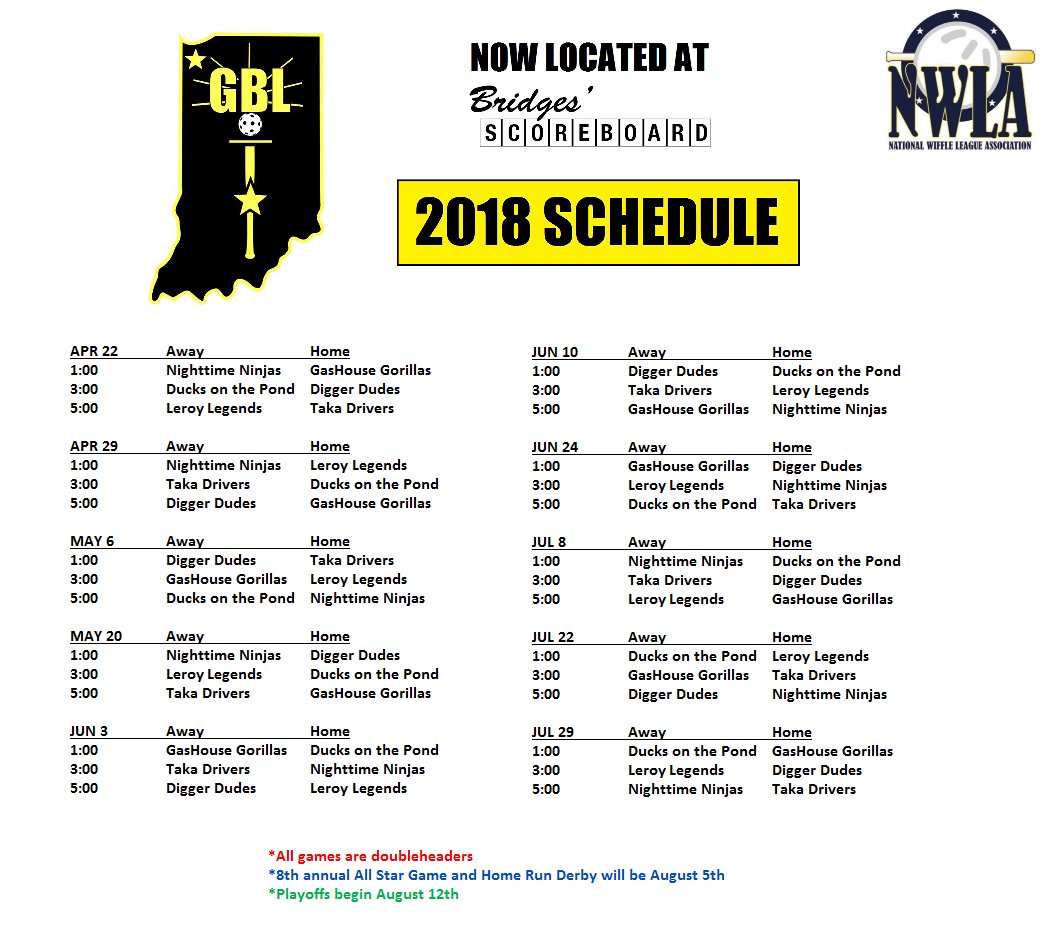 GBL

NOW LOCATED AT
Bridges'
SCOREBOARD

NWLA
NATIONAL WIFFLE LEAGUE ASSOCIATION

2018 SCHEDULE

| APR 22 | Away | Home |
|---|---|---|
| 1:00 | Nighttime Ninjas | GasHouse Gorillas |
| 3:00 | Ducks on the Pond | Digger Dudes |
| 5:00 | Leroy Legends | Taka Drivers |

| APR 29 | Away | Home |
|---|---|---|
| 1:00 | Nighttime Ninjas | Leroy Legends |
| 3:00 | Taka Drivers | Ducks on the Pond |
| 5:00 | Digger Dudes | GasHouse Gorillas |

| MAY 6 | Away | Home |
|---|---|---|
| 1:00 | Digger Dudes | Taka Drivers |
| 3:00 | GasHouse Gorillas | Leroy Legends |
| 5:00 | Ducks on the Pond | Nighttime Ninjas |

| MAY 20 | Away | Home |
|---|---|---|
| 1:00 | Nighttime Ninjas | Digger Dudes |
| 3:00 | Leroy Legends | Ducks on the Pond |
| 5:00 | Taka Drivers | GasHouse Gorillas |

| JUN 3 | Away | Home |
|---|---|---|
| 1:00 | GasHouse Gorillas | Ducks on the Pond |
| 3:00 | Taka Drivers | Nighttime Ninjas |
| 5:00 | Digger Dudes | Leroy Legends |

| JUN 10 | Away | Home |
|---|---|---|
| 1:00 | Digger Dudes | Ducks on the Pond |
| 3:00 | Taka Drivers | Leroy Legends |
| 5:00 | GasHouse Gorillas | Nighttime Ninjas |

| JUN 24 | Away | Home |
|---|---|---|
| 1:00 | GasHouse Gorillas | Digger Dudes |
| 3:00 | Leroy Legends | Nighttime Ninjas |
| 5:00 | Ducks on the Pond | Taka Drivers |

| JUL 8 | Away | Home |
|---|---|---|
| 1:00 | Nighttime Ninjas | Ducks on the Pond |
| 3:00 | Taka Drivers | Digger Dudes |
| 5:00 | Leroy Legends | GasHouse Gorillas |

| JUL 22 | Away | Home |
|---|---|---|
| 1:00 | Ducks on the Pond | Leroy Legends |
| 3:00 | GasHouse Gorillas | Taka Drivers |
| 5:00 | Digger Dudes | Nighttime Ninjas |

| JUL 29 | Away | Home |
|---|---|---|
| 1:00 | Ducks on the Pond | GasHouse Gorillas |
| 3:00 | Leroy Legends | Digger Dudes |
| 5:00 | Nighttime Ninjas | Taka Drivers |

*All games are doubleheaders
*8th annual All Star Game and Home Run Derby will be August 5th
*Playoffs begin August 12th